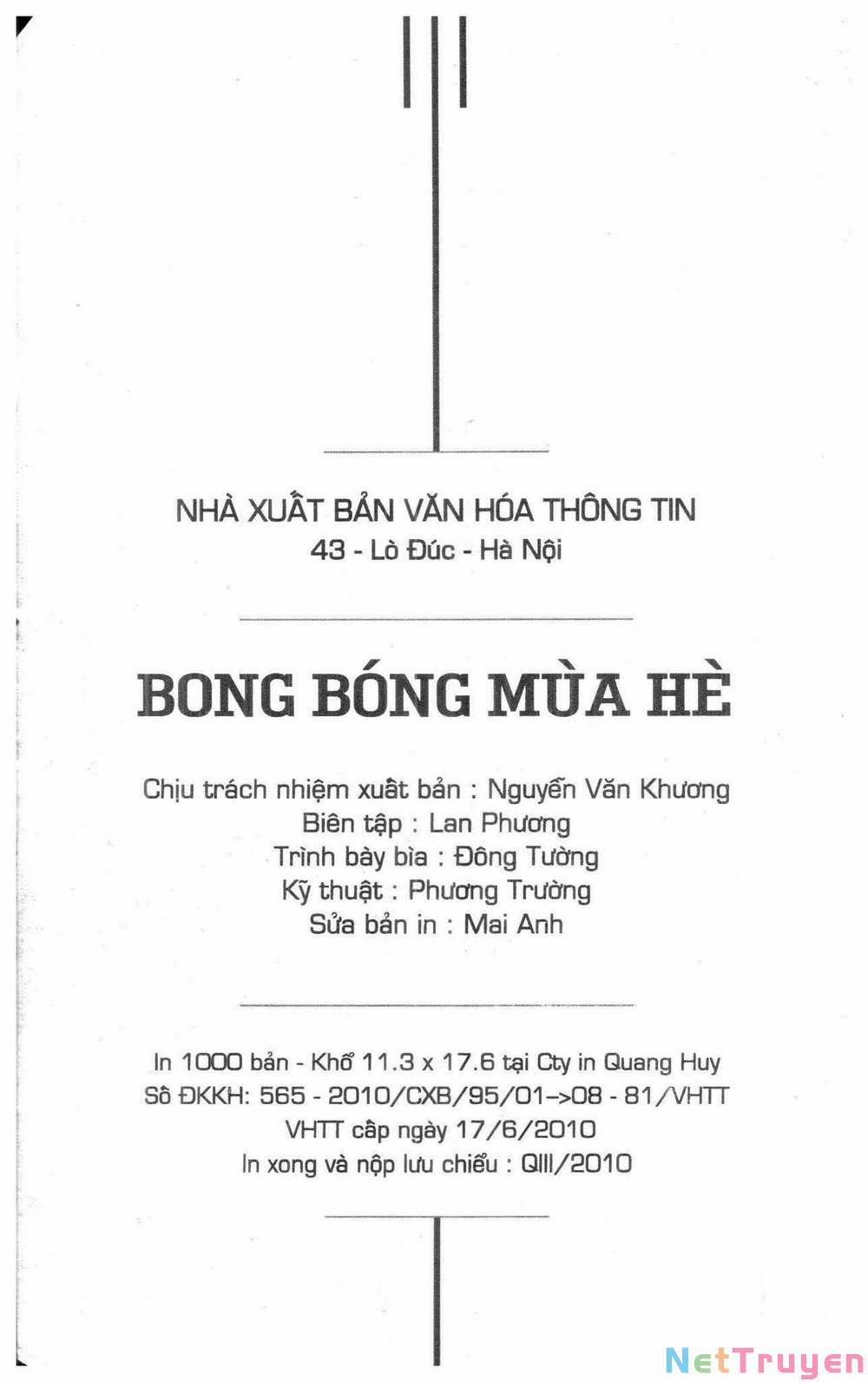 NHÀ XUẤT BẢN VĂN HÓA THÔNG TIN
43 - Lò Đúc - Hà Nội

BONG BÓNG MÙA HÈ

Chịu trách nhiệm xuất bản : Nguyễn Văn Khương
Biên tập : Lan Phương
Trình bày bìa : Đông Tường
Kỹ thuật : Phương Trường
Sửa bản in : Mai Anh

In 1000 bản - Khổ 11.3 x 17.6 tại Cty in Quang Huy
Số ĐKKH: 565 - 2010/CXB/95/01->08 - 81/VHTT
VHTT cấp ngày 17/6/2010
In xong và nộp lưu chiểu : QIII/2010

NetTruyen